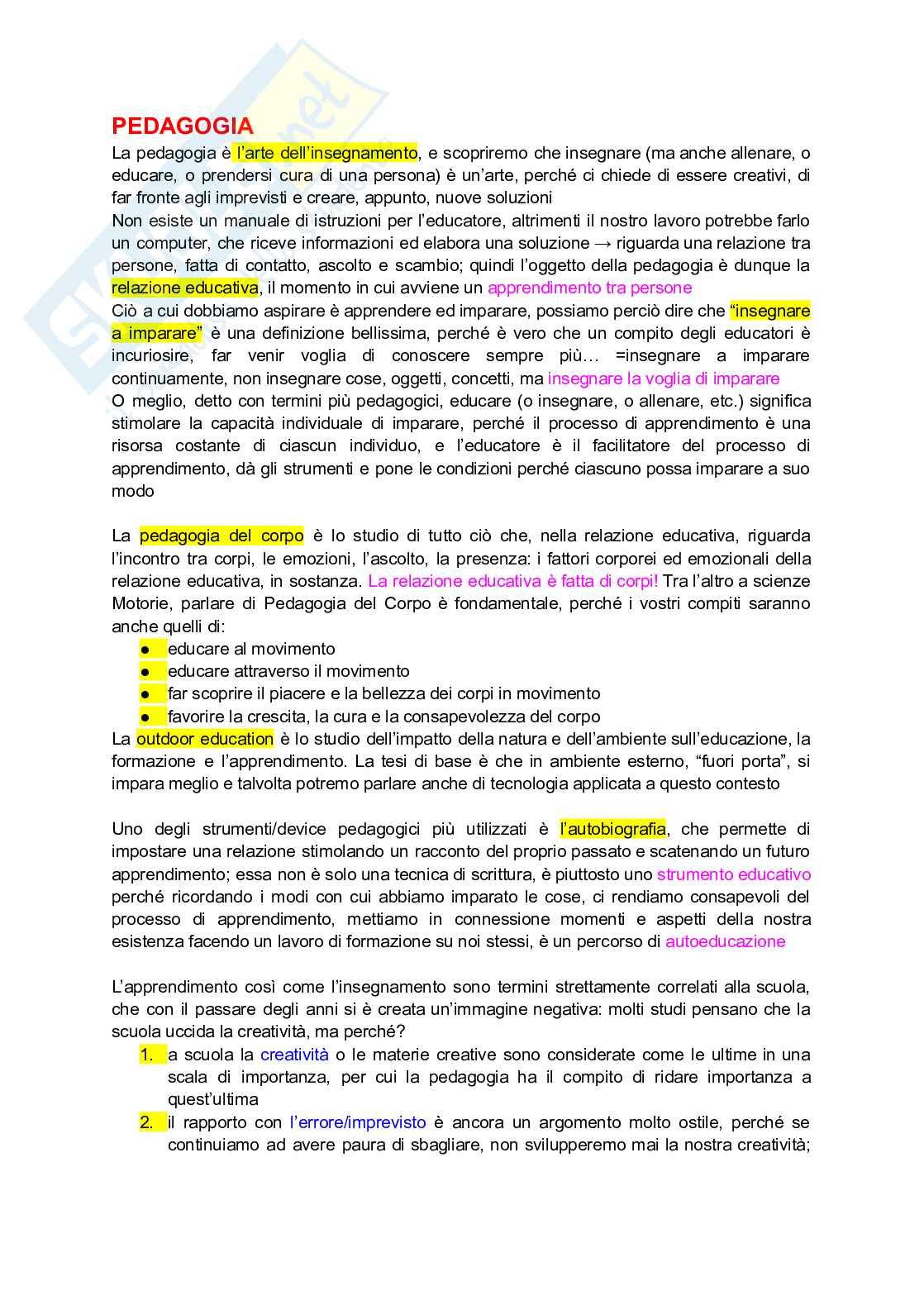 PEDAGOGIA

La pedagogia è l'arte dell'insegnamento, e scopriremo che insegnare (ma anche allenare, o educare, o prendersi cura di una persona) è un'arte, perché ci chiede di essere creativi, di far fronte agli imprevisti e creare, appunto, nuove soluzioni
Non esiste un manuale di istruzioni per l'educatore, altrimenti il nostro lavoro potrebbe farlo un computer, che riceve informazioni ed elabora una soluzione → riguarda una relazione tra persone, fatta di contatto, ascolto e scambio; quindi l'oggetto della pedagogia è dunque la relazione educativa, il momento in cui avviene un apprendimento tra persone
Ciò a cui dobbiamo aspirare è apprendere ed imparare, possiamo perciò dire che "insegnare a imparare" è una definizione bellissima, perché è vero che un compito degli educatori è incuriosire, far venir voglia di conoscere sempre più… =insegnare a imparare continuamente, non insegnare cose, oggetti, concetti, ma insegnare la voglia di imparare
O meglio, detto con termini più pedagogici, educare (o insegnare, o allenare, etc.) significa stimolare la capacità individuale di imparare, perché il processo di apprendimento è una risorsa costante di ciascun individuo, e l'educatore è il facilitatore del processo di apprendimento, dà gli strumenti e pone le condizioni perché ciascuno possa imparare a suo modo

La pedagogia del corpo è lo studio di tutto ciò che, nella relazione educativa, riguarda l'incontro tra corpi, le emozioni, l'ascolto, la presenza: i fattori corporei ed emozionali della relazione educativa, in sostanza. La relazione educativa è fatta di corpi! Tra l'altro a scienze Motorie, parlare di Pedagogia del Corpo è fondamentale, perché i vostri compiti saranno anche quelli di:
● educare al movimento
● educare attraverso il movimento
● far scoprire il piacere e la bellezza dei corpi in movimento
● favorire la crescita, la cura e la consapevolezza del corpo
La outdoor education è lo studio dell'impatto della natura e dell'ambiente sull'educazione, la formazione e l'apprendimento. La tesi di base è che in ambiente esterno, "fuori porta", si impara meglio e talvolta potremo parlare anche di tecnologia applicata a questo contesto

Uno degli strumenti/device pedagogici più utilizzati è l'autobiografia, che permette di impostare una relazione stimolando un racconto del proprio passato e scatenando un futuro apprendimento; essa non è solo una tecnica di scrittura, è piuttosto uno strumento educativo perché ricordando i modi con cui abbiamo imparato le cose, ci rendiamo consapevoli del processo di apprendimento, mettiamo in connessione momenti e aspetti della nostra esistenza facendo un lavoro di formazione su noi stessi, è un percorso di autoeducazione

L'apprendimento così come l'insegnamento sono termini strettamente correlati alla scuola, che con il passare degli anni si è creata un'immagine negativa: molti studi pensano che la scuola uccida la creatività, ma perché?
1. a scuola la creatività o le materie creative sono considerate come le ultime in una scala di importanza, per cui la pedagogia ha il compito di ridare importanza a quest'ultima
2. il rapporto con l'errore/imprevisto è ancora un argomento molto ostile, perché se continuiamo ad avere paura di sbagliare, non svilupperemo mai la nostra creatività;